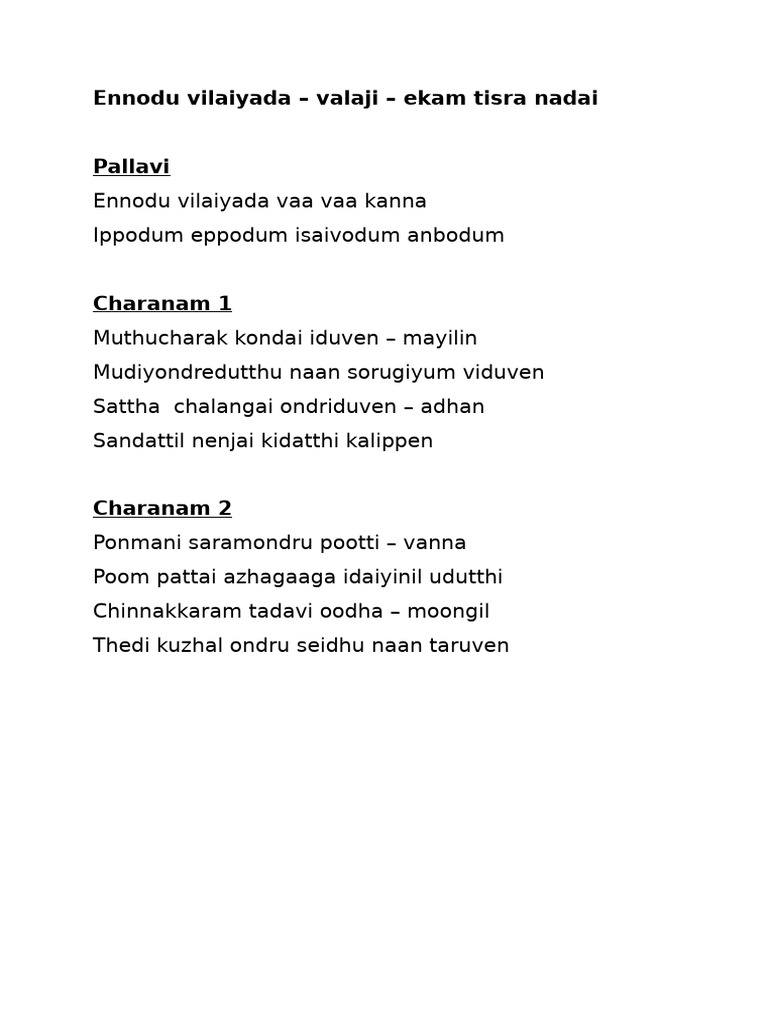 Ennodu vilaiyada – valaji – ekam tisra nadai

Pallavi
Ennodu vilaiyada vaa vaa kanna
Ippodum eppodum isaivodum anbodum

Charanam 1
Muthucharak kondai iduven – mayilin
Mudiyondredutthu naan sorugiyum viduven
Sattha chalangai ondriduven – adhan
Sandattil nenjai kidatthi kalippen

Charanam 2
Ponmani saramondru pootti – vanna
Poom pattai azhagaaga idaiyinil udutthi
Chinnakkaram tadavi oodha – moongil
Thedi kuzhal ondru seidhu naan taruven